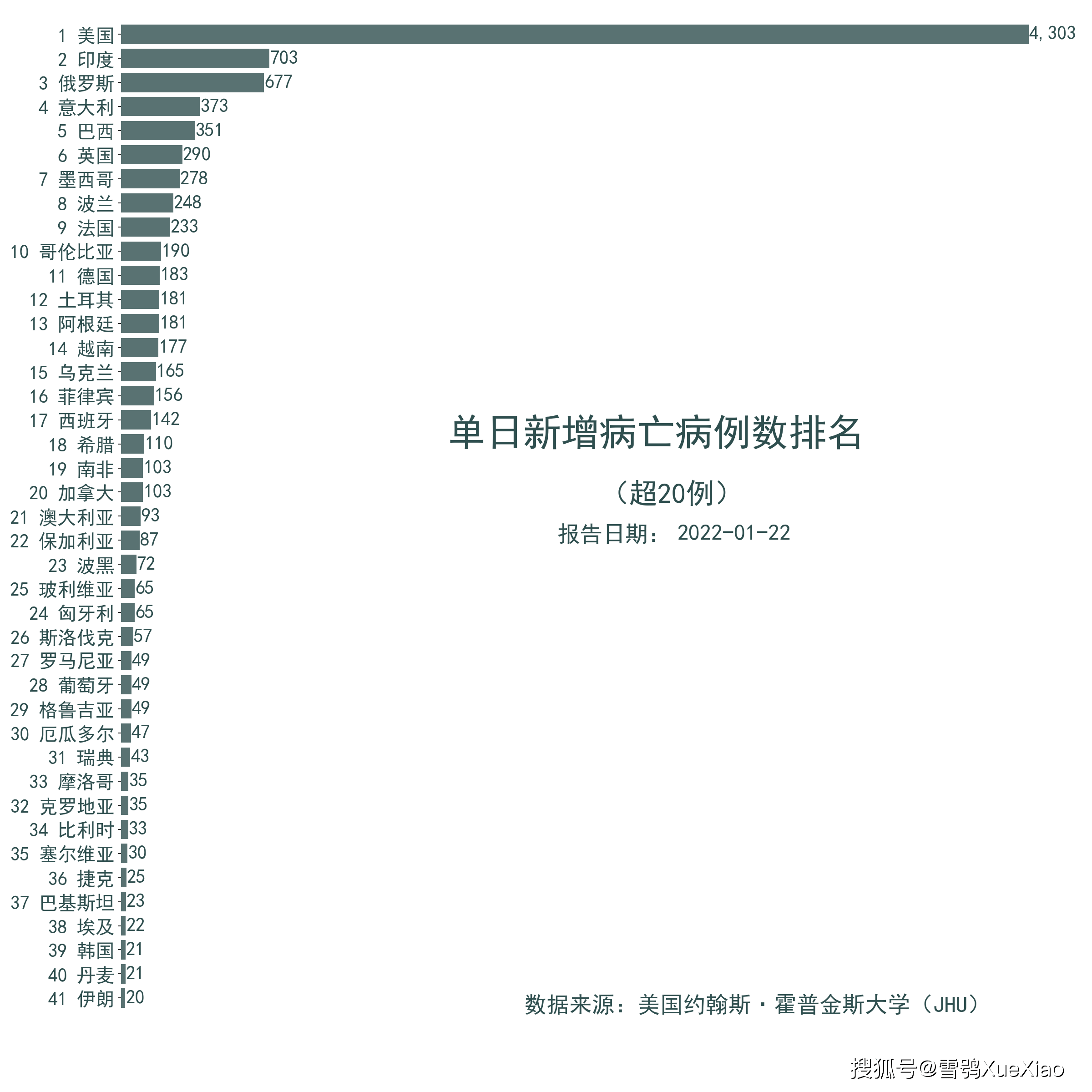 1 美国 4,303
2 印度 703
3 俄罗斯 677
4 意大利 373
5 巴西 351
6 英国 290
7 墨西哥 278
8 波兰 248
9 法国 233
10 哥伦比亚 190
11 德国 183
12 土耳其 181
13 阿根廷 181
14 越南 177
15 乌克兰 165
16 菲律宾 156
17 西班牙 142
18 希腊 110
19 南非 103
20 加拿大 103
21 澳大利亚 93
22 保加利亚 87
23 波黑 72
25 玻利维亚 65
24 匈牙利 65
26 斯洛伐克 57
27 罗马尼亚 49
28 葡萄牙 49
29 格鲁吉亚 49
30 厄瓜多尔 47
31 瑞典 43
33 摩洛哥 35
32 克罗地亚 35
34 比利时 33
35 塞尔维亚 30
36 捷克 25
37 巴基斯坦 23
38 埃及 22
39 韩国 21
40 丹麦 21
41 伊朗 20

单日新增病亡病例数排名

（超20例）

报告日期： 2022-01-22

数据来源：美国约翰斯·霍普金斯大学（JHU）

搜狐号@雪鸮XueXiao